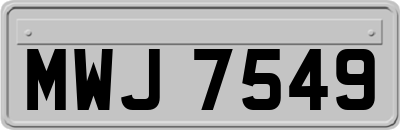 MWJ 7549